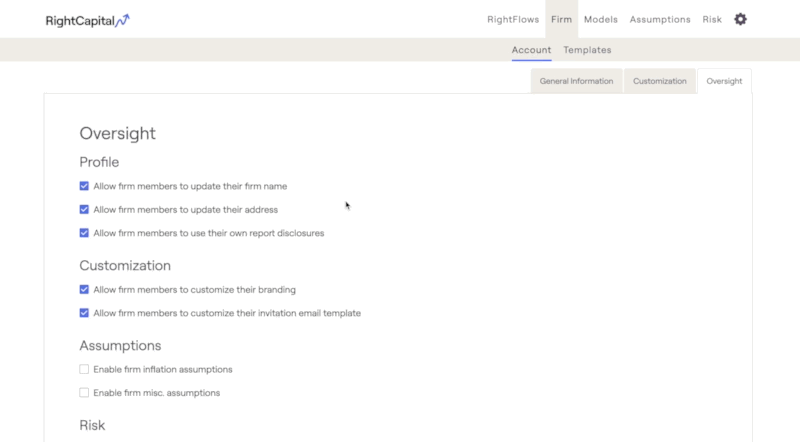 RightCapital

RightFlows Firm Models Assumptions Risk

Account Templates

General Information Customization Oversight

Oversight

Profile

Allow firm members to update their firm name

Allow firm members to update their address

Allow firm members to use their own report disclosures

Customization

Allow firm members to customize their branding

Allow firm members to customize their invitation email template

Assumptions

Enable firm inflation assumptions

Enable firm misc. assumptions

Risk